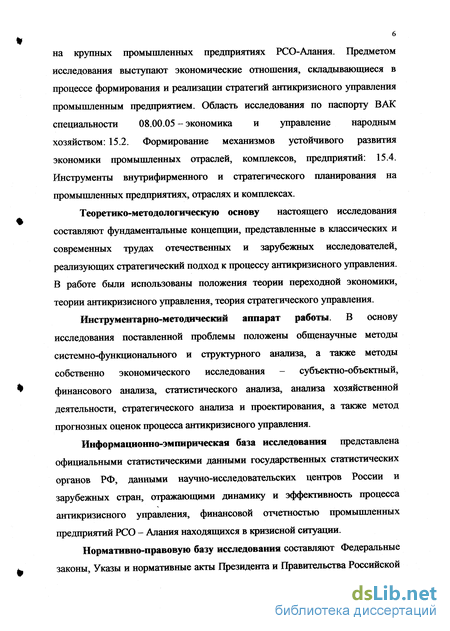 6

на крупных промышленных предприятиях РСО-Алания. Предметом исследования выступают экономические отношения, складывающиеся в процессе формирования и реализации стратегий антикризисного управления промышленным предприятием. Область исследования по паспорту ВАК специальности 08.00.05 – экономика и управление народным хозяйством: 15.2. Формирование механизмов устойчивого развития экономики промышленных отраслей, комплексов, предприятий: 15.4. Инструменты внутрифирменного и стратегического планирования на промышленных предприятиях, отраслях и комплексах.

Теоретико-методологическую основу настоящего исследования составляют фундаментальные концепции, представленные в классических и современных трудах отечественных и зарубежных исследователей, реализующих стратегический подход к процессу антикризисного управления. В работе были использованы положения теории переходной экономики, теории антикризисного управления, теория стратегического управления.

Инструментарно-методический аппарат работы. В основу исследования поставленной проблемы положены общенаучные методы системно-функционального и структурного анализа, а также методы собственно экономического исследования – субъектно-объектный, финансового анализа, статистического анализа, анализа хозяйственной деятельности, стратегического анализа и проектирования, а также метод прогнозных оценок процесса антикризисного управления.

Информационно-эмпирическая база исследования представлена официальными статистическими данными государственных статистических органов РФ, данными научно-исследовательских центров России и зарубежных стран, отражающими динамику и эффективность процесса антикризисного управления, финансовой отчетностью промышленных предприятий РСО – Алания находящихся в кризисной ситуации.

Нормативно-правовую базу исследования составляют Федеральные законы, Указы и нормативные акты Президента и Правительства Российской

dsLib.net
библиотека диссертаций